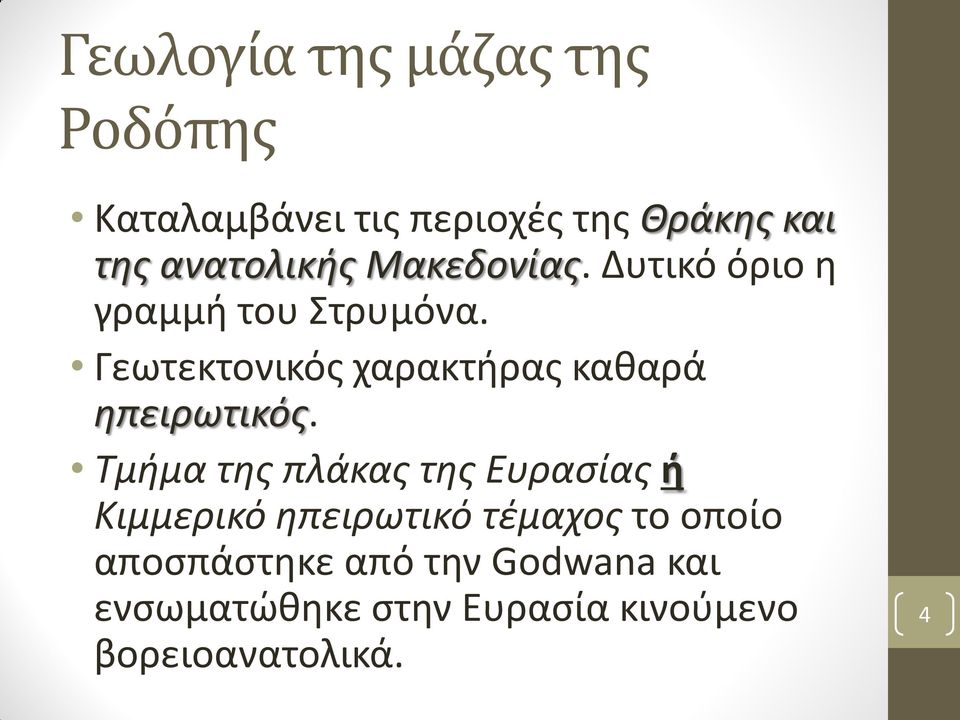 Γεωλογία της μάζας της Ροδόπης

• Καταλαμβάνει τις περιοχές της Θράκης και της ανατολικής Μακεδονίας. Δυτικό όριο η γραμμή του Στρυμόνα.
• Γεωτεκτονικός χαρακτήρας καθαρά ηπειρωτικός.
• Τμήμα της πλάκας της Ευρασίας ή Κιμμερικό ηπειρωτικό τέμαχος το οποίο αποσπάστηκε από την Godwana και ενσωματώθηκε στην Ευρασία κινούμενο βορειοανατολικά.

4